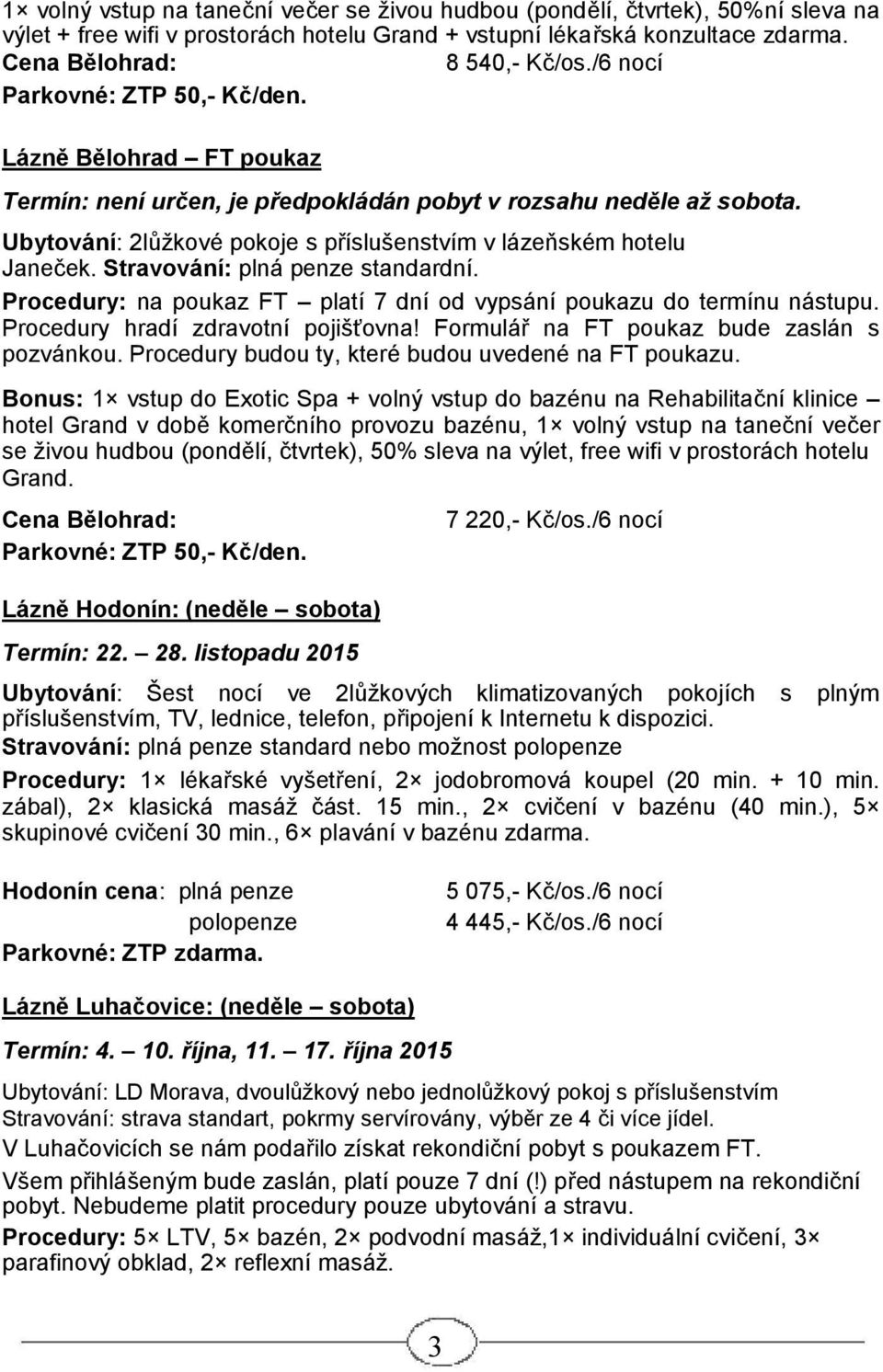 1× volný vstup na taneční večer se živou hudbou (pondělí, čtvrtek), 50%ní sleva na výlet + free wifi v prostorách hotelu Grand + vstupní lékařská konzultace zdarma.
Cena Bělohrad: 8 540,- Kč/os./6 nocí
Parkovné: ZTP 50,- Kč/den.

Lázně Bělohrad – FT poukaz

Termín: není určen, je předpokládán pobyt v rozsahu neděle až sobota.

Ubytování: 2lůžkové pokoje s příslušenstvím v lázeňském hotelu Janeček. Stravování: plná penze standardní.

Procedury: na poukaz FT – platí 7 dní od vypsání poukazu do termínu nástupu. Procedury hradí zdravotní pojišťovna! Formulář na FT poukaz bude zaslán s pozvánkou. Procedury budou ty, které budou uvedené na FT poukazu.

Bonus: 1× vstup do Exotic Spa + volný vstup do bazénu na Rehabilitační klinice – hotel Grand v době komerčního provozu bazénu, 1× volný vstup na taneční večer se živou hudbou (pondělí, čtvrtek), 50% sleva na výlet, free wifi v prostorách hotelu Grand.

Cena Bělohrad: 7 220,- Kč/os./6 nocí
Parkovné: ZTP 50,- Kč/den.

Lázně Hodonín: (neděle – sobota)

Termín: 22. – 28. listopadu 2015

Ubytování: Šest nocí ve 2lůžkových klimatizovaných pokojích s plným příslušenstvím, TV, lednice, telefon, připojení k Internetu k dispozici.
Stravování: plná penze standard nebo možnost polopenze

Procedury: 1× lékařské vyšetření, 2× jodobromová koupel (20 min. + 10 min. zábal), 2× klasická masáž část. 15 min., 2× cvičení v bazénu (40 min.), 5× skupinové cvičení 30 min., 6× plavání v bazénu zdarma.

Hodonín cena: plná penze 5 075,- Kč/os./6 nocí
polopenze 4 445,- Kč/os./6 nocí
Parkovné: ZTP zdarma.

Lázně Luhačovice: (neděle – sobota)

Termín: 4. – 10. října, 11. – 17. října 2015

Ubytování: LD Morava, dvoulůžkový nebo jednolůžkový pokoj s příslušenstvím
Stravování: strava standart, pokrmy servírovány, výběr ze 4 či více jídel.
V Luhačovicích se nám podařilo získat rekondiční pobyt s poukazem FT.
Všem přihlášeným bude zaslán, platí pouze 7 dní (!) před nástupem na rekondiční pobyt. Nebudeme platit procedury pouze ubytování a stravu.
Procedury: 5× LTV, 5× bazén, 2× podvodní masáž,1× individuální cvičení, 3× parafinový obklad, 2× reflexní masáž.

3